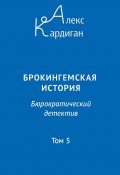 Алекс
Кардиган

БРОКИНГЕМСКАЯ ИСТОРИЯ

Бюрократический детектив

Том 5